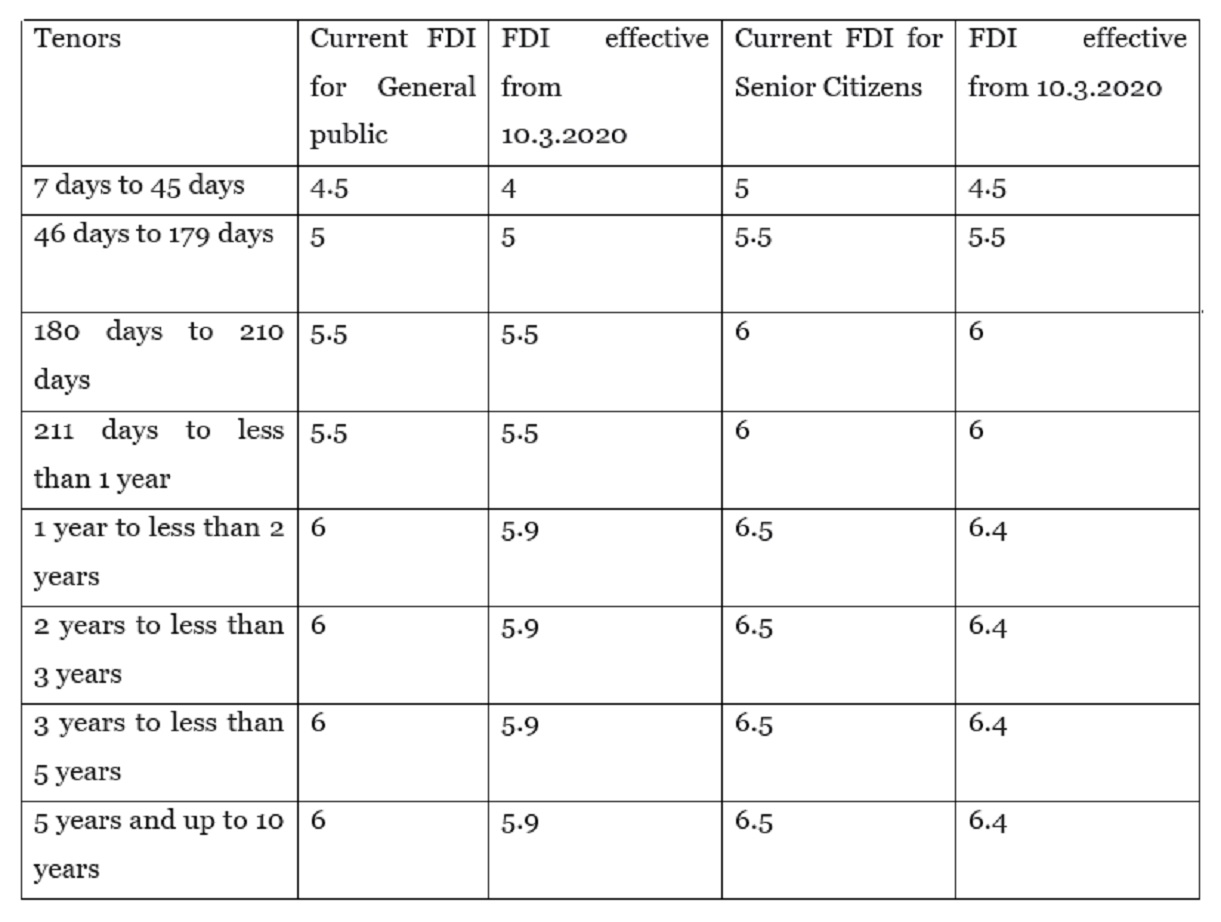 | Tenors | Current FDI for General public | FDI effective from 10.3.2020 | Current FDI for Senior Citizens | FDI effective from 10.3.2020 |
|---|---|---|---|---|
| 7 days to 45 days | 4.5 | 4 | 5 | 4.5 |
| 46 days to 179 days | 5 | 5 | 5.5 | 5.5 |
| 180 days to 210 days | 5.5 | 5.5 | 6 | 6 |
| 211 days to less than 1 year | 5.5 | 5.5 | 6 | 6 |
| 1 year to less than 2 years | 6 | 5.9 | 6.5 | 6.4 |
| 2 years to less than 3 years | 6 | 5.9 | 6.5 | 6.4 |
| 3 years to less than 5 years | 6 | 5.9 | 6.5 | 6.4 |
| 5 years and up to 10 years | 6 | 5.9 | 6.5 | 6.4 |